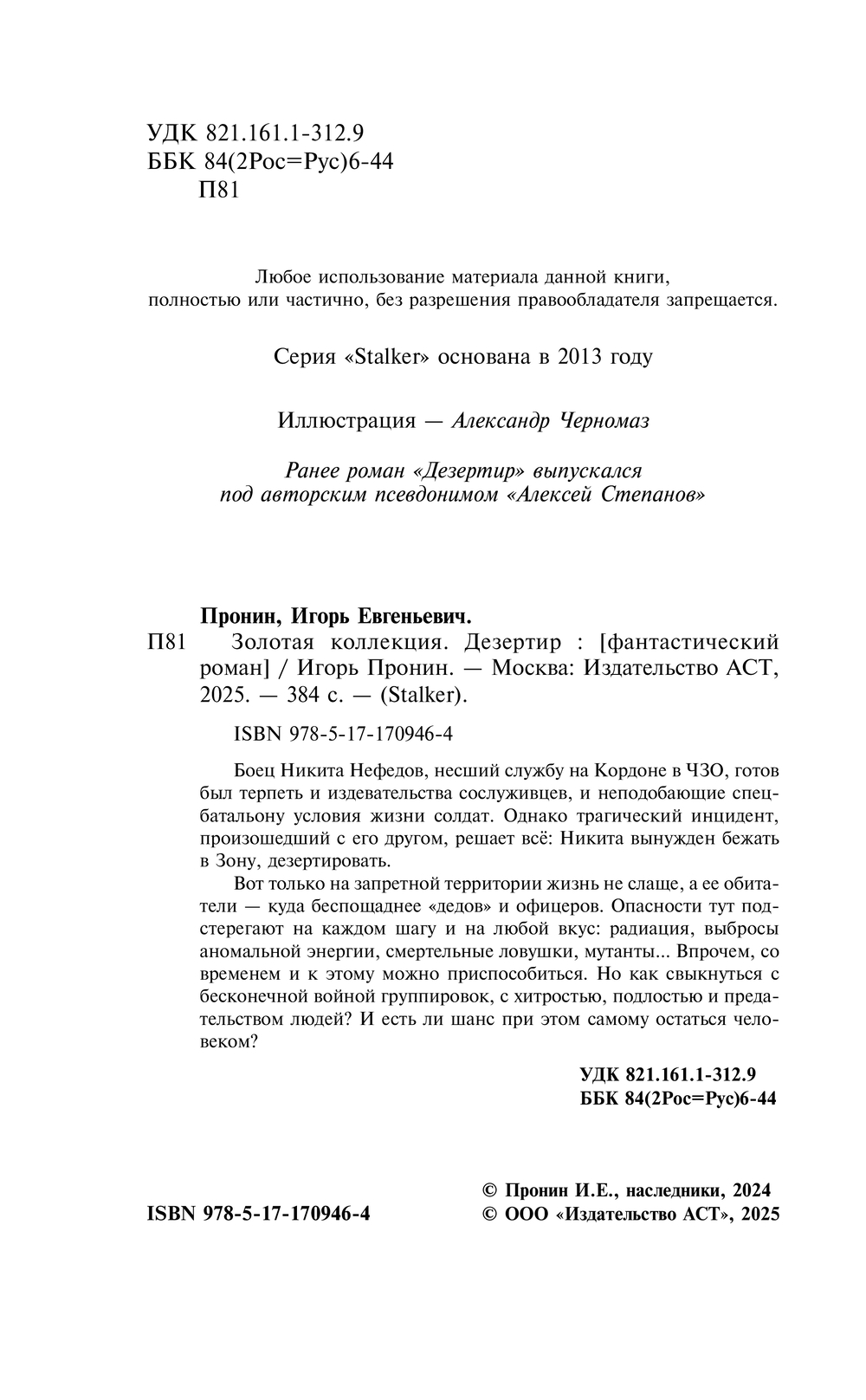 УДК 821.161.1-312.9
ББК 84(2Рос=Рус)6-44
П81

Любое использование материала данной книги, полностью или частично, без разрешения правообладателя запрещается.

Серия «Stalker» основана в 2013 году

Иллюстрация — Александр Черномаз

Ранее роман «Дезертир» выпускался под авторским псевдонимом «Алексей Степанов»

Пронин, Игорь Евгеньевич.
П81 Золотая коллекция. Дезертир : [фантастический роман] / Игорь Пронин. — Москва: Издательство АСТ, 2025. — 384 с. — (Stalker).

ISBN 978-5-17-170946-4

Боец Никита Нефедов, несший службу на Кордоне в ЧЗО, готов был терпеть и издевательства сослуживцев, и неподобающие спецбатальону условия жизни солдат. Однако трагический инцидент, произошедший с его другом, решает всё: Никита вынужден бежать в Зону, дезертировать.

Вот только на запретной территории жизнь не слаще, а ее обитатели — куда беспощаднее «дедов» и офицеров. Опасности тут подстерегают на каждом шагу и на любой вкус: радиация, выбросы аномальной энергии, смертельные ловушки, мутанты... Впрочем, со временем и к этому можно приспособиться. Но как свыкнуться с бесконечной войной группировок, с хитростью, подлостью и предательством людей? И есть ли шанс при этом самому остаться человеком?

УДК 821.161.1-312.9
ББК 84(2Рос=Рус)6-44

ISBN 978-5-17-170946-4

© Пронин И.Е., наследники, 2024
© ООО «Издательство АСТ», 2025